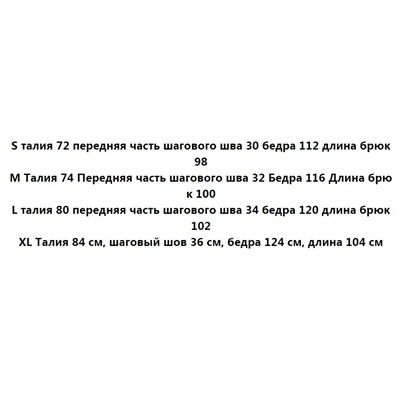 S талия 72 передняя часть шагового шва 30 бедра 112 длина брюк 98
M Талия 74 Передняя часть шагового шва 32 Бедра 116 Длина брюк 100
L талия 80 передняя часть шагового шва 34 бедра 120 длина брюк 102
XL Талия 84 см, шаговый шов 36 см, бедра 124 см, длина 104 см